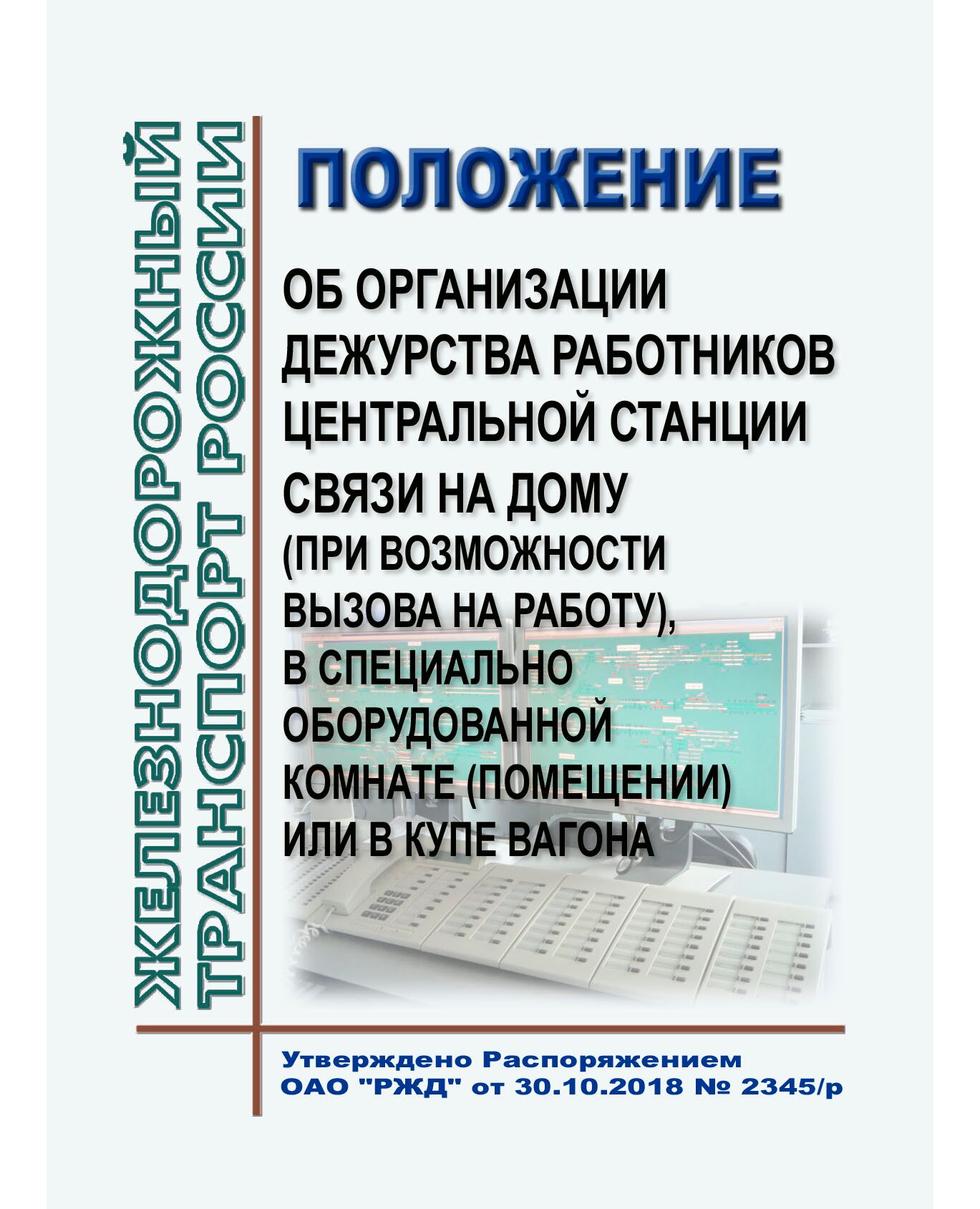 ЖЕЛЕЗНОДОРОЖНЫЙ ТРАНСПОРТ РОССИИ

ПОЛОЖЕНИЕ

ОБ ОРГАНИЗАЦИИ ДЕЖУРСТВА РАБОТНИКОВ ЦЕНТРАЛЬНОЙ СТАНЦИИ СВЯЗИ НА ДОМУ (ПРИ ВОЗМОЖНОСТИ ВЫЗОВА НА РАБОТУ), В СПЕЦИАЛЬНО ОБОРУДОВАННОЙ КОМНАТЕ (ПОМЕЩЕНИИ) ИЛИ В КУПЕ ВАГОНА

Утверждено Распоряжением ОАО "РЖД" от 30.10.2018 № 2345/р